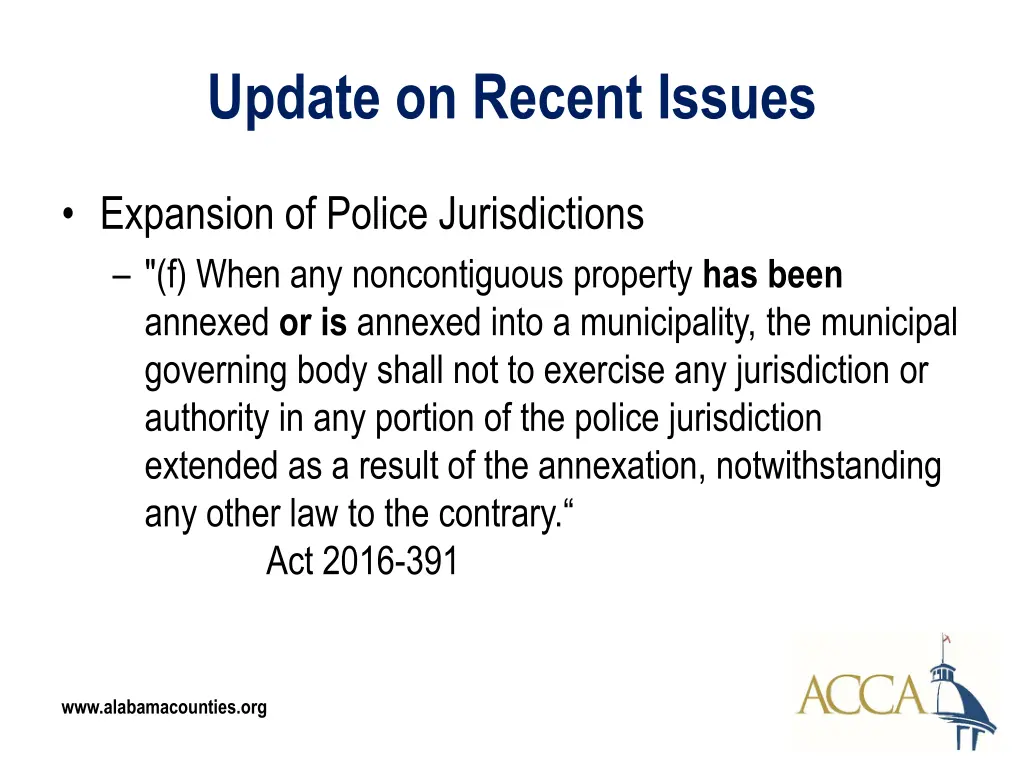 Update on Recent Issues

• Expansion of Police Jurisdictions
– "(f) When any noncontiguous property has been annexed or is annexed into a municipality, the municipal governing body shall not to exercise any jurisdiction or authority in any portion of the police jurisdiction extended as a result of the annexation, notwithstanding any other law to the contrary.“
Act 2016-391

www.alabamacounties.org

ACCA